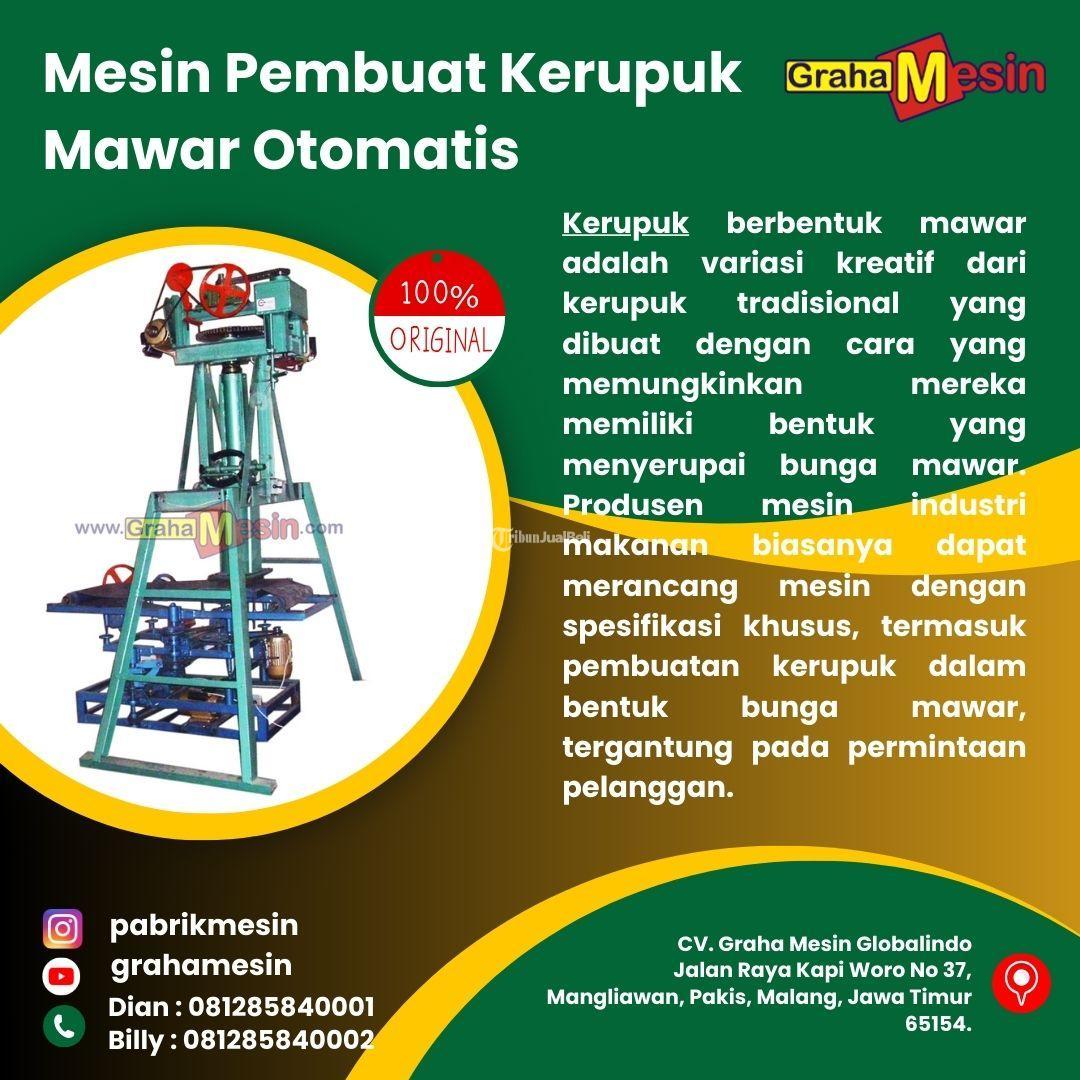 Mesin Pembuat Kerupuk Mawar Otomatis

Graha Mesin

100% ORIGINAL

www.GrahaMesin.com

Kerupuk berbentuk mawar adalah variasi kreatif dari kerupuk tradisional yang dibuat dengan cara yang memungkinkan mereka memiliki bentuk yang menyerupai bunga mawar. Produsen mesin industri makanan biasanya dapat merancang mesin dengan spesifikasi khusus, termasuk pembuatan kerupuk dalam bentuk bunga mawar, tergantung pada permintaan pelanggan.

TribunJualBeli

pabrikmesin
grahamesin
Dian : 081285840001
Billy : 081285840002

CV. Graha Mesin Globalindo
Jalan Raya Kapi Woro No 37, Mangliawan, Pakis, Malang, Jawa Timur 65154.